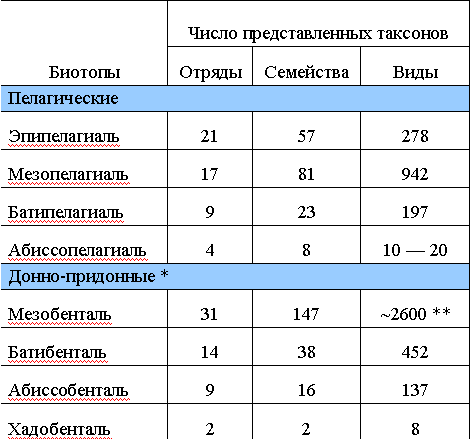 | Биотопы | Число представленных таксонов | | |
|---|---|---|---|
| | Отряды | Семейства | Виды |
| Пелагические | | | |
| Эпипелагиаль | 21 | 57 | 278 |
| Мезопелагиаль | 17 | 81 | 942 |
| Батипелагиаль | 9 | 23 | 197 |
| Абиссопелагиаль | 4 | 8 | 10 — 20 |
| Донно-придонные * | | | |
| Мезобенталь | 31 | 147 | ~2600 ** |
| Батибенталь | 14 | 38 | 452 |
| Абиссобенталь | 9 | 16 | 137 |
| Хадобенталь | 2 | 2 | 8 |